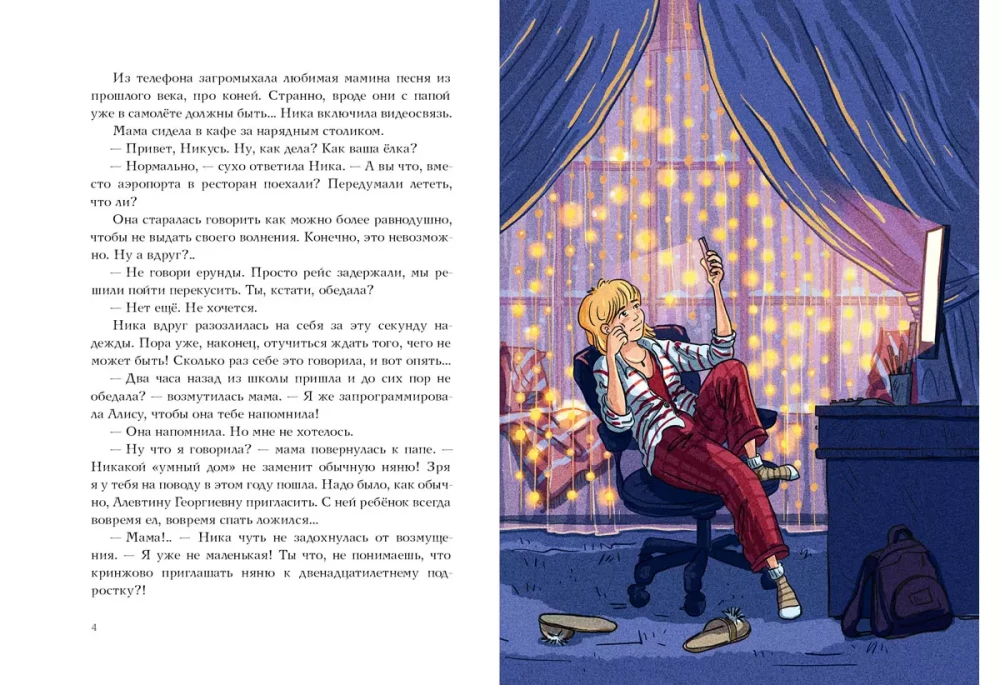 Из телефона загромыхала любимая мамина песня из прошлого века, про коней. Странно, вроде они с папой уже в самолёте должны быть... Ника включила видеосвязь.

Мама сидела в кафе за нарядным столиком.

— Привет, Никусь. Ну, как дела? Как ваша ёлка?

— Нормально, — сухо ответила Ника. — А вы что, вместо аэропорта в ресторан поехали? Передумали лететь, что ли?

Она старалась говорить как можно более равнодушно, чтобы не выдать своего волнения. Конечно, это невозможно. Ну а вдруг?..

— Не говори ерунды. Просто рейс задержали, мы решили пойти перекусить. Ты, кстати, обедала?

— Нет ещё. Не хочется.

Ника вдруг разозлилась на себя за эту секунду надежды. Пора уже, наконец, отучиться ждать того, чего не может быть! Сколько раз себе это говорила, и вот опять...

— Два часа назад из школы пришла и до сих пор не обедала? — возмутилась мама. — Я же запрограммировала Алису, чтобы она тебе напомнила!

— Она напомнила. Но мне не хотелось.

— Ну что я говорила? — мама повернулась к папе. — Никакой «умный дом» не заменит обычную няню! Зря я у тебя на поводу в этом году пошла. Надо было, как обычно, Алевтину Георгиевну пригласить. С ней ребёнок всегда вовремя ел, вовремя спать ложился...

— Мама!.. — Ника чуть не задохнулась от возмущения. — Я уже не маленькая! Ты что, не понимаешь, что кринжово приглашать няню к двенадцатилетнему подростку?!

4